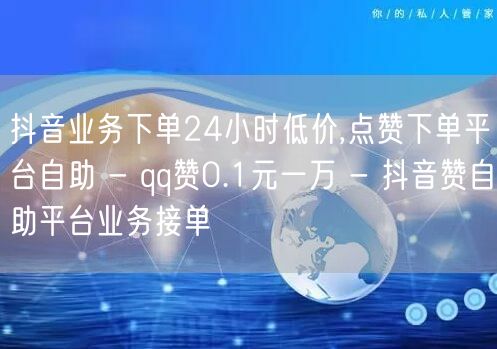 你/的/私/人/管/家

抖音业务下单24小时低价,点赞下单平台自助 - qq赞0.1元一万 - 抖音赞自助平台业务接单